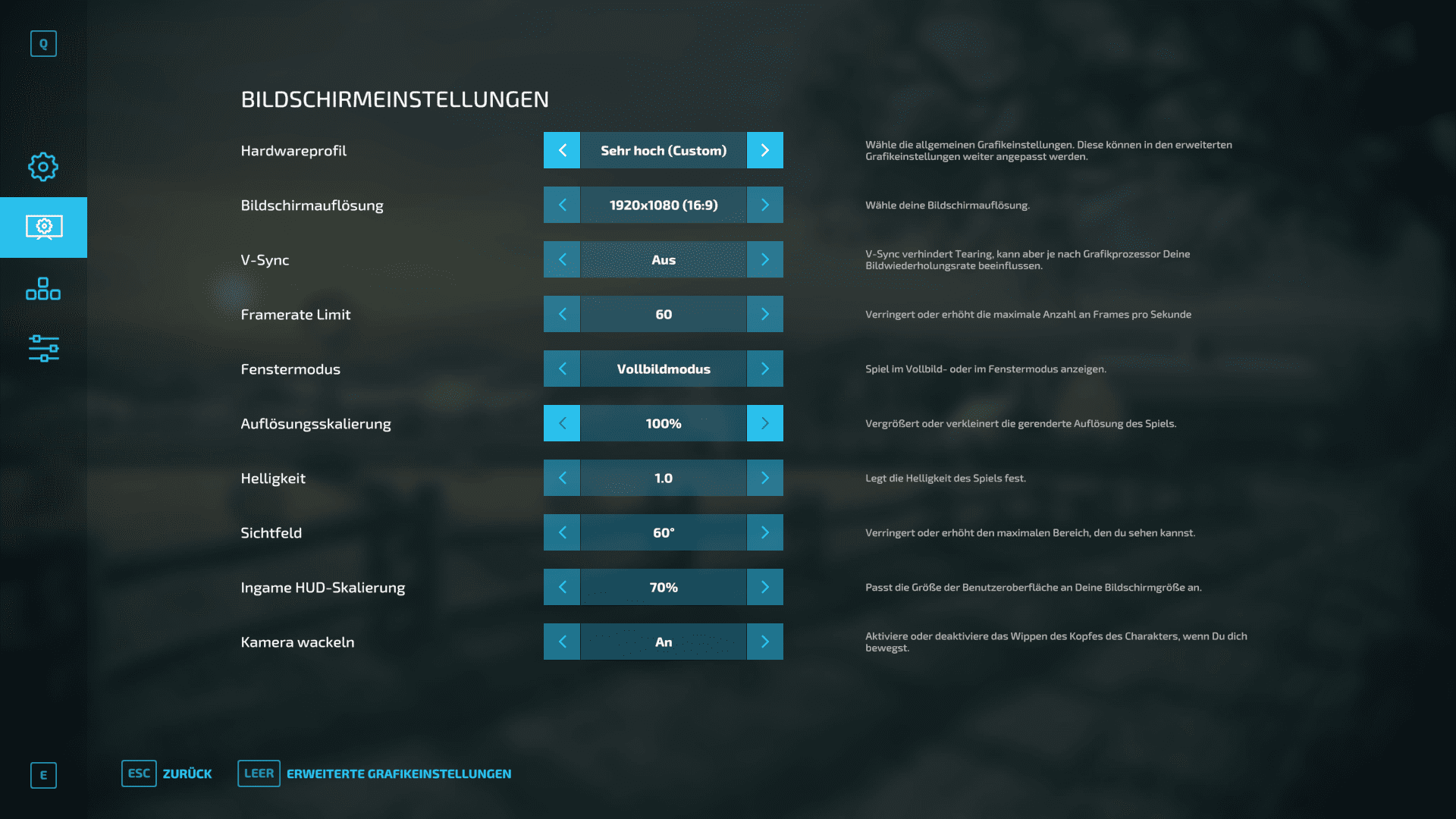 Q

BILDSCHIRMEINSTELLUNGEN

Hardwareprofil
Sehr hoch (Custom)
Wähle die allgemeinen Grafikeinstellungen. Diese können in den erweiterten Grafikeinstellungen weiter angepasst werden.

Bildschirmauflösung
1920x1080 (16:9)
Wähle deine Bildschirmauflösung.

V-Sync
Aus
V-Sync verhindert Tearing, kann aber je nach Grafikprozessor Deine Bildwiederholungsrate beeinflussen.

Framerate Limit
60
Verringert oder erhöht die maximale Anzahl an Frames pro Sekunde

Fenstermodus
Vollbildmodus
Spiel im Vollbild- oder im Fenstermodus anzeigen.

Auflösungsskalierung
100%
Vergrößert oder verkleinert die gerenderte Auflösung des Spiels.

Helligkeit
1.0
Legt die Helligkeit des Spiels fest.

Sichtfeld
60°
Verringert oder erhöht den maximalen Bereich, den du sehen kannst.

Ingame HUD-Skalierung
70%
Passt die Größe der Benutzeroberfläche an Deine Bildschirmgröße an.

Kamera wackeln
An
Aktiviere oder deaktiviere das Wippen des Kopfes des Charakters, wenn Du dich bewegst.

E

ESC ZURÜCK LEER ERWEITERTE GRAFIKEINSTELLUNGEN